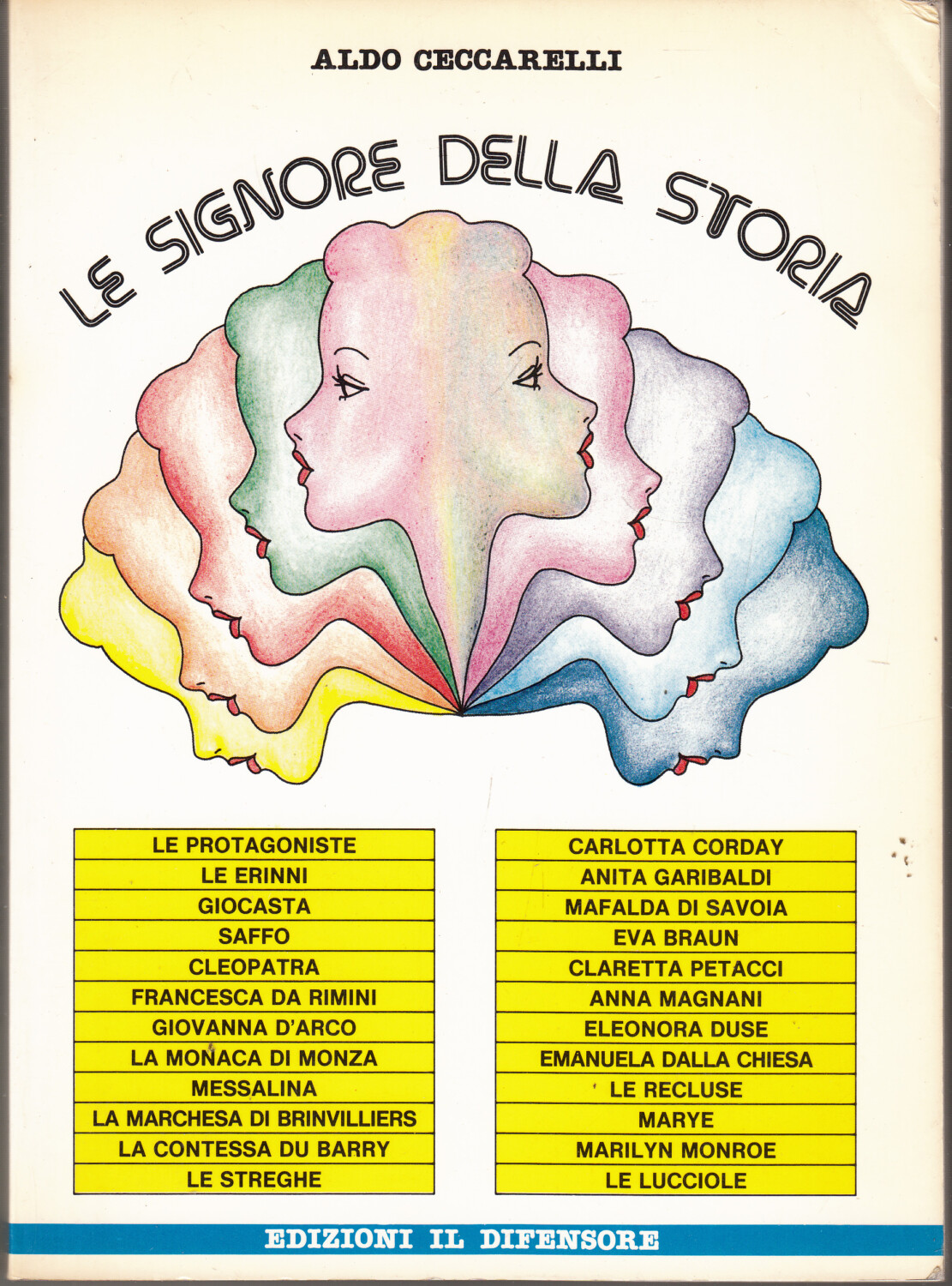 ALDO CECCARELLI

LE SIGNORE DELLA STORIA

LE PROTAGONISTE
LE ERINNI
GIOCASTA
SAFFO
CLEOPATRA
FRANCESCA DA RIMINI
GIOVANNA D'ARCO
LA MONACA DI MONZA
MESSALINA
LA MARCHESA DI BRINVILLIERS
LA CONTESSA DU BARRY
LE STREGHE

CARLOTTA CORDAY
ANITA GARIBALDI
MAFALDA DI SAVOIA
EVA BRAUN
CLARETTA PETACCI
ANNA MAGNANI
ELEONORA DUSE
EMANUELA DALLA CHIESA
LE RECLUSE
MARYE
MARILYN MONROE
LE LUCCIOLE

EDIZIONI IL DIFENSORE